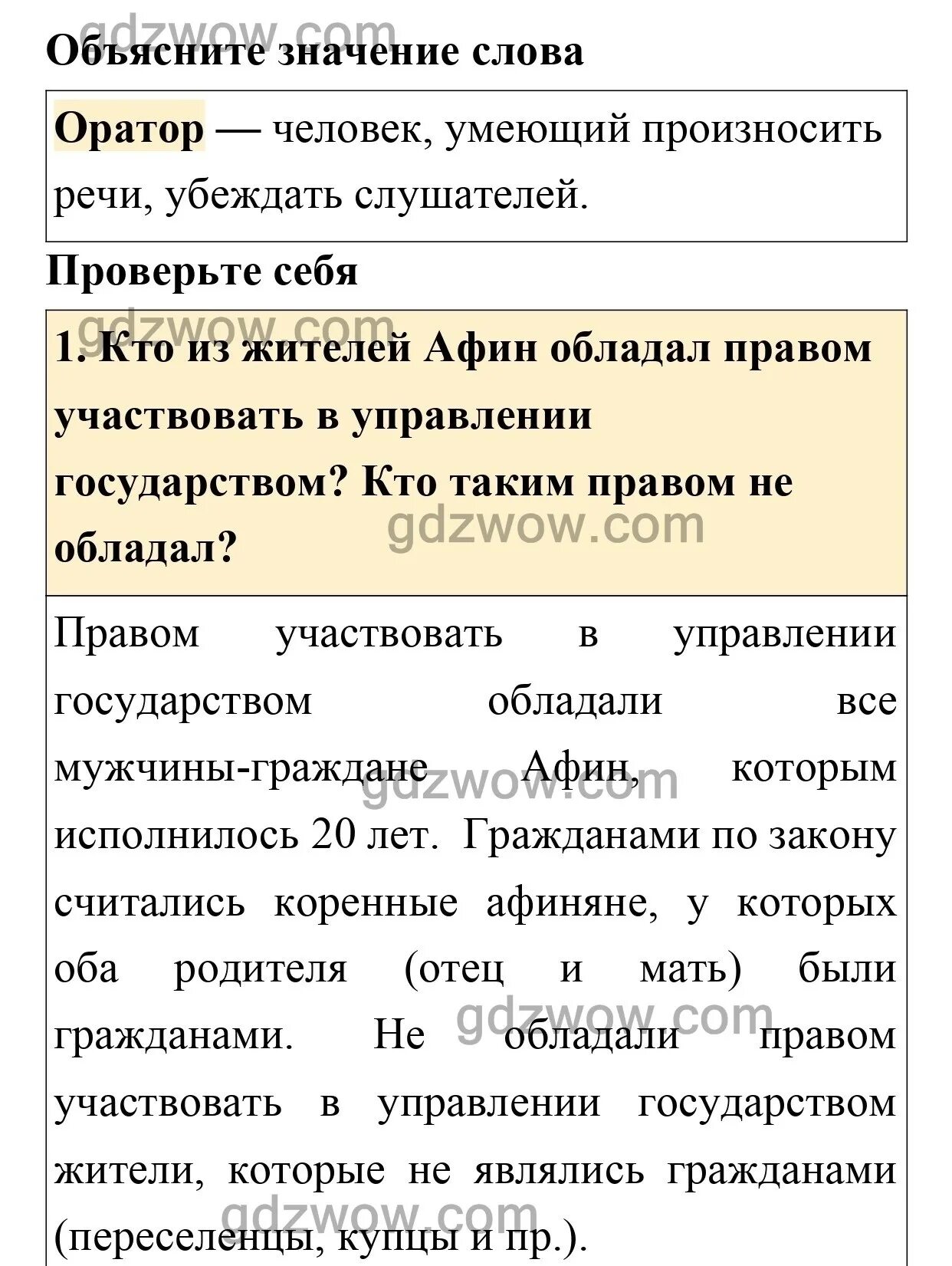 gdzwow.com

Объясните значение слова

Оратор — человек, умеющий произносить речи, убеждать слушателей.

Проверьте себя

gdzwow.com

1. Кто из жителей Афин обладал правом участвовать в управлении государством? Кто таким правом не обладал?

gdzwow.com

Правом участвовать в управлении государством обладали все мужчины-граждане Афин, которым исполнилось 20 лет. Гражданами по закону считались коренные афиняне, у которых оба родителя (отец и мать) были гражданами. Не обладали правом участвовать в управлении государством жители, которые не являлись гражданами (переселенцы, купцы и пр.).

gdzwow.com

gdzwow.com

gdzwow.com